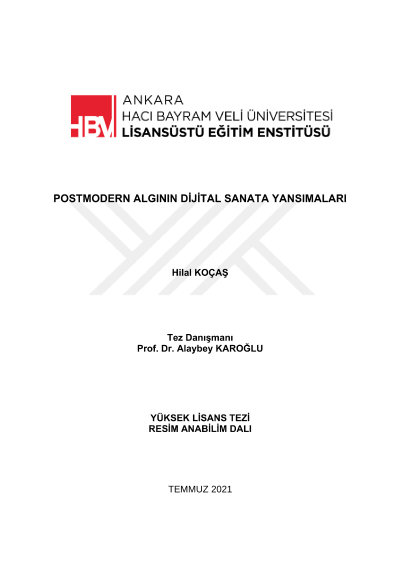 HBV

ANKARA
HACI BAYRAM VELİ ÜNİVERSİTESİ
LİSANSÜSTÜ EĞİTİM ENSTİTÜSÜ

POSTMODERN ALGININ DİJİTAL SANATA YANSIMALARI

Hilal KOÇAŞ

Tez Danışmanı
Prof. Dr. Alaybey KAROĞLU

YÜKSEK LİSANS TEZİ
RESİM ANABİLİM DALI

TEMMUZ 2021